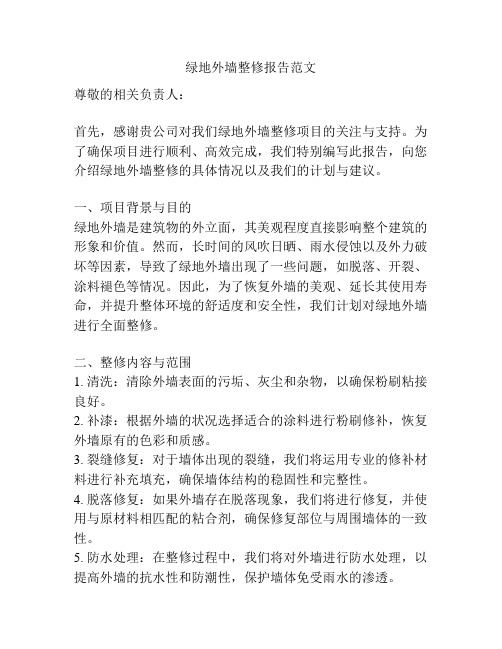 绿地外墙整修报告范文

尊敬的相关负责人：

首先，感谢贵公司对我们绿地外墙整修项目的关注与支持。为了确保项目进行顺利、高效完成，我们特别编写此报告，向您介绍绿地外墙整修的具体情况以及我们的计划与建议。

一、项目背景与目的
绿地外墙是建筑物的外立面，其美观程度直接影响整个建筑的形象和价值。然而，长时间的风吹日晒、雨水侵蚀以及外力破坏等因素，导致了绿地外墙出现了一些问题，如脱落、开裂、涂料褪色等情况。因此，为了恢复外墙的美观、延长其使用寿命，并提升整体环境的舒适度和安全性，我们计划对绿地外墙进行全面整修。

二、整修内容与范围
1. 清洗：清除外墙表面的污垢、灰尘和杂物，以确保粉刷粘接良好。
2. 补漆：根据外墙的状况选择适合的涂料进行粉刷修补，恢复外墙原有的色彩和质感。
3. 裂缝修复：对于墙体出现的裂缝，我们将运用专业的修补材料进行补充填充，确保墙体结构的稳固性和完整性。
4. 脱落修复：如果外墙存在脱落现象，我们将进行修复，并使用与原材料相匹配的粘合剂，确保修复部位与周围墙体的一致性。
5. 防水处理：在整修过程中，我们将对外墙进行防水处理，以提高外墙的抗水性和防潮性，保护墙体免受雨水的渗透。